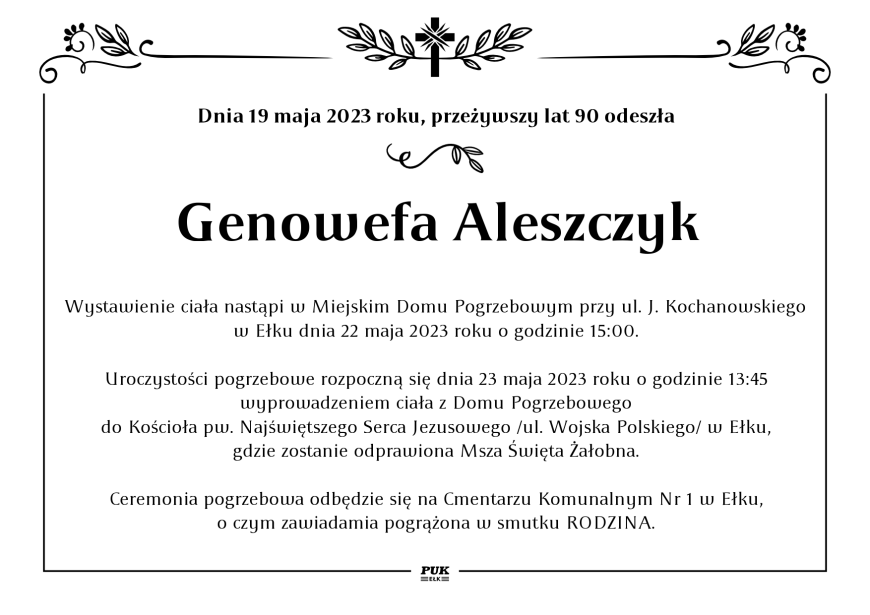 Dnia 19 maja 2023 roku, przeżywszy lat 90 odeszła

Genowefa Aleszczyk

Wystawienie ciała nastąpi w Miejskim Domu Pogrzebowym przy ul. J. Kochanowskiego w Ełku dnia 22 maja 2023 roku o godzinie 15:00.

Uroczystości pogrzebowe rozpoczną się dnia 23 maja 2023 roku o godzinie 13:45 wyprowadzeniem ciała z Domu Pogrzebowego do Kościoła pw. Najświętszego Serca Jezusowego /ul. Wojska Polskiego/ w Ełku, gdzie zostanie odprawiona Msza Święta Żałobna.

Ceremonia pogrzebowa odbędzie się na Cmentarzu Komunalnym Nr 1 w Ełku, o czym zawiadamia pogrążona w smutku RODZINA.

PUK
EŁK